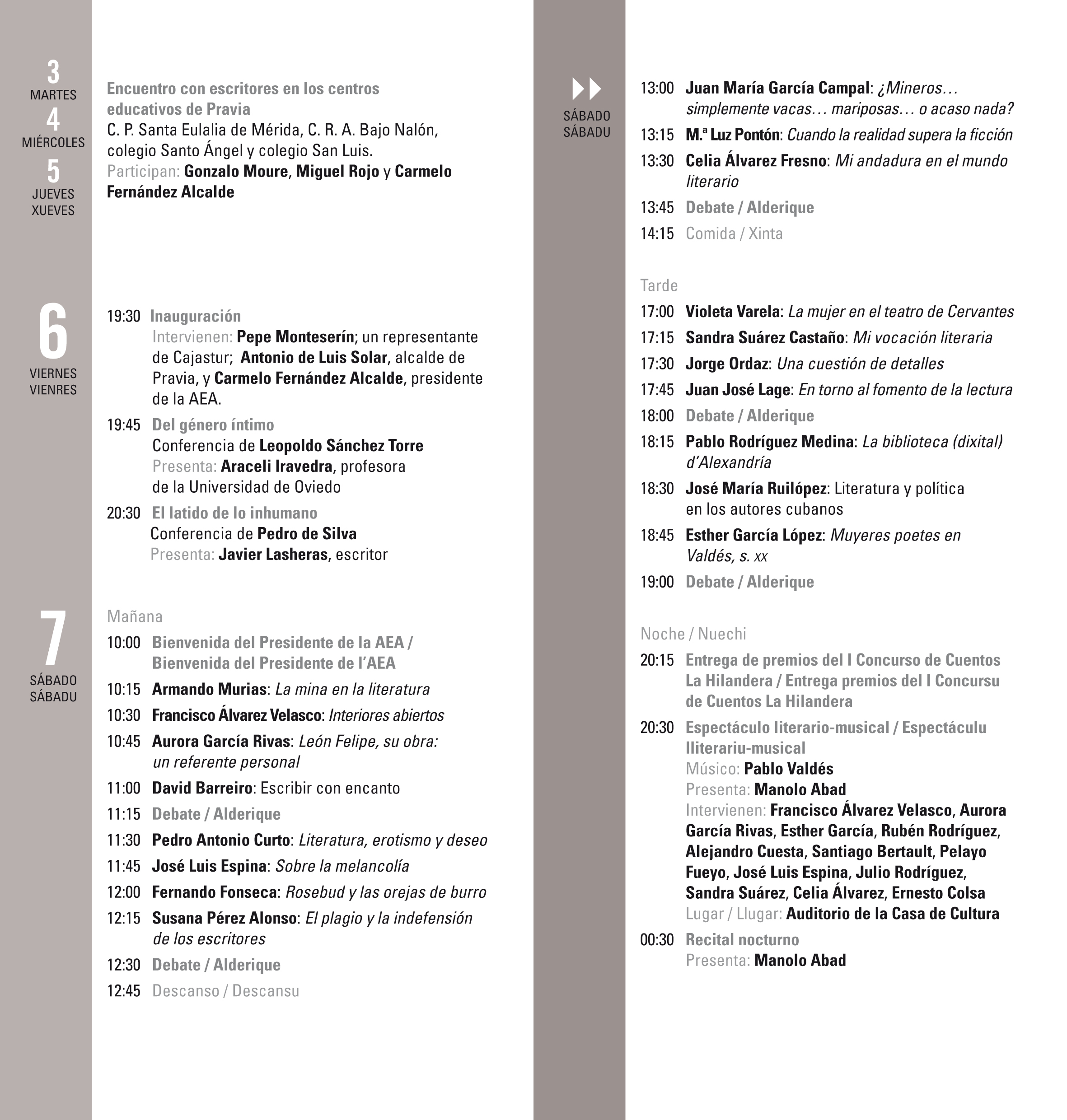 3
MARTES
4
MIÉRCOLES
5
JUEVES
XUEVES

Encuentro con escritores en los centros educativos de Pravia
C. P. Santa Eulalia de Mérida, C. R. A. Bajo Nalón, colegio Santo Ángel y colegio San Luis.
Participan: Gonzalo Moure, Miguel Rojo y Carmelo Fernández Alcalde

6
VIERNES
VIENRES

19:30 Inauguración
Intervienen: Pepe Monteserín; un representante de Cajastur; Antonio de Luis Solar, alcalde de Pravia, y Carmelo Fernández Alcalde, presidente de la AEA.

19:45 Del género íntimo
Conferencia de Leopoldo Sánchez Torre
Presenta: Araceli Iravedra, profesora de la Universidad de Oviedo

20:30 El latido de lo inhumano
Conferencia de Pedro de Silva
Presenta: Javier Lasheras, escritor

7
SÁBADO
SÁBADU

Mañana

10:00 Bienvenida del Presidente de la AEA / Bienvenida del Presidente de l'AEA

10:15 Armando Murias: La mina en la literatura

10:30 Francisco Álvarez Velasco: Interiores abiertos

10:45 Aurora García Rivas: León Felipe, su obra: un referente personal

11:00 David Barreiro: Escribir con encanto

11:15 Debate / Alderique

11:30 Pedro Antonio Curto: Literatura, erotismo y deseo

11:45 José Luis Espina: Sobre la melancolía

12:00 Fernando Fonseca: Rosebud y las orejas de burro

12:15 Susana Pérez Alonso: El plagio y la indefensión de los escritores

12:30 Debate / Alderique

12:45 Descanso / Descansu

SÁBADO
SÁBADU

13:00 Juan María García Campal: ¿Mineros… simplemente vacas… mariposas… o acaso nada?

13:15 M.ª Luz Pontón: Cuando la realidad supera la ficción

13:30 Celia Álvarez Fresno: Mi andadura en el mundo literario

13:45 Debate / Alderique

14:15 Comida / Xinta

Tarde

17:00 Violeta Varela: La mujer en el teatro de Cervantes

17:15 Sandra Suárez Castaño: Mi vocación literaria

17:30 Jorge Ordaz: Una cuestión de detalles

17:45 Juan José Lage: En torno al fomento de la lectura

18:00 Debate / Alderique

18:15 Pablo Rodríguez Medina: La biblioteca (dixital) d'Alexandría

18:30 José María Ruilópez: Literatura y política en los autores cubanos

18:45 Esther García López: Muyeres poetes en Valdés, s. xx

19:00 Debate / Alderique

Noche / Nuechi

20:15 Entrega de premios del I Concurso de Cuentos La Hilandera / Entrega premios del I Concursu de Cuentos La Hilandera

20:30 Espectáculo literario-musical / Espectáculu lliterariu-musical
Músico: Pablo Valdés
Presenta: Manolo Abad
Intervienen: Francisco Álvarez Velasco, Aurora García Rivas, Esther García, Rubén Rodríguez, Alejandro Cuesta, Santiago Bertault, Pelayo Fueyo, José Luis Espina, Julio Rodríguez, Sandra Suárez, Celia Álvarez, Ernesto Colsa
Lugar / Llugar: Auditorio de la Casa de Cultura

00:30 Recital nocturno
Presenta: Manolo Abad